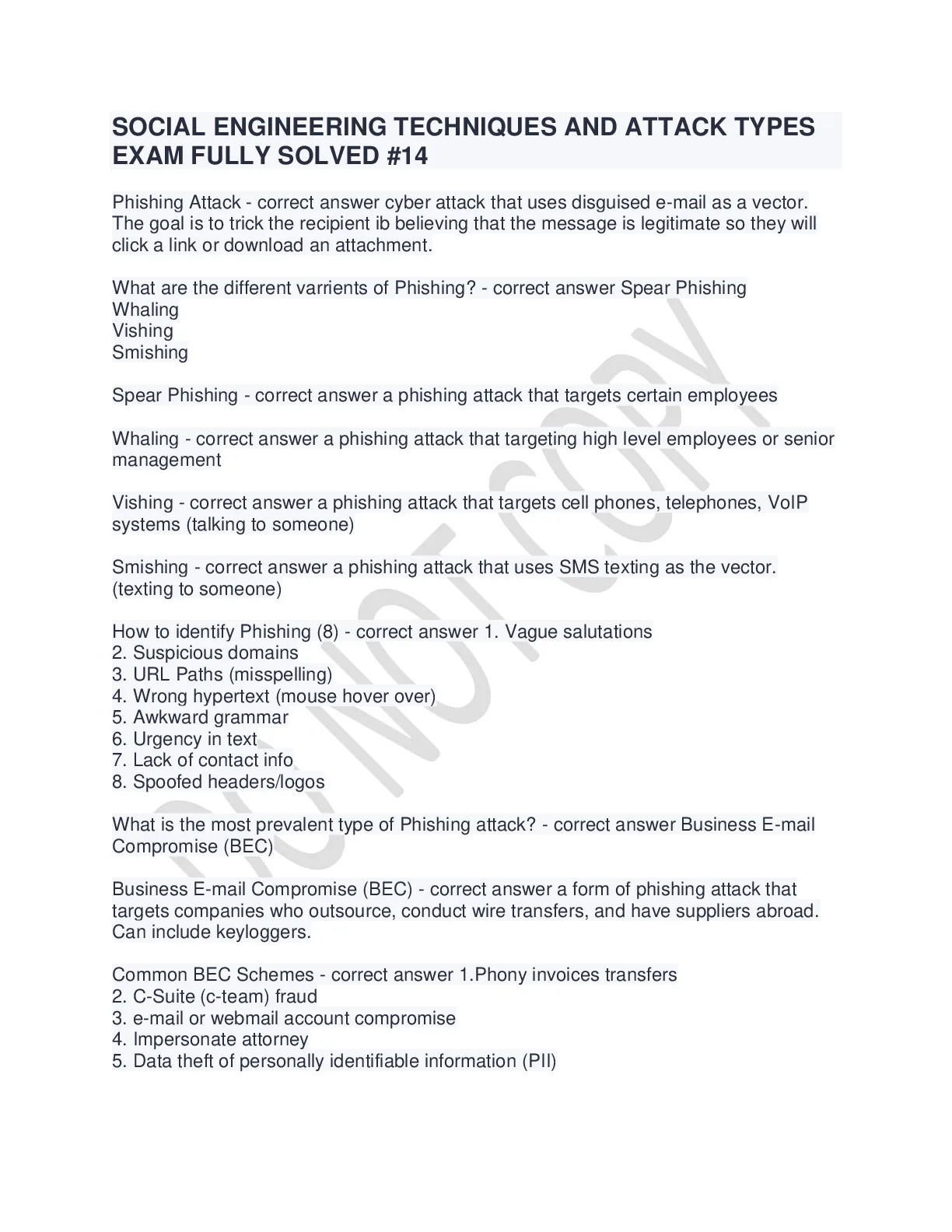 SOCIAL ENGINEERING TECHNIQUES AND ATTACK TYPES EXAM FULLY SOLVED #14

Phishing Attack - correct answer cyber attack that uses disguised e-mail as a vector. The goal is to trick the recipient ib believing that the message is legitimate so they will click a link or download an attachment.

What are the different varrients of Phishing? - correct answer Spear Phishing
Whaling
Vishing
Smishing

Spear Phishing - correct answer a phishing attack that targets certain employees

Whaling - correct answer a phishing attack that targeting high level employees or senior management

Vishing - correct answer a phishing attack that targets cell phones, telephones, VoIP systems (talking to someone)

Smishing - correct answer a phishing attack that uses SMS texting as the vector. (texting to someone)

How to identify Phishing (8) - correct answer 1. Vague salutations
2. Suspicious domains
3. URL Paths (misspelling)
4. Wrong hypertext (mouse hover over)
5. Awkward grammar
6. Urgency in text
7. Lack of contact info
8. Spoofed headers/logos

What is the most prevalent type of Phishing attack? - correct answer Business E-mail Compromise (BEC)

Business E-mail Compromise (BEC) - correct answer a form of phishing attack that targets companies who outsource, conduct wire transfers, and have suppliers abroad. Can include keyloggers.

Common BEC Schemes - correct answer 1.Phony invoices transfers
2. C-Suite (c-team) fraud
3. e-mail or webmail account compromise
4. Impersonate attorney
5. Data theft of personally identifiable information (PII)

DO NOT COPY